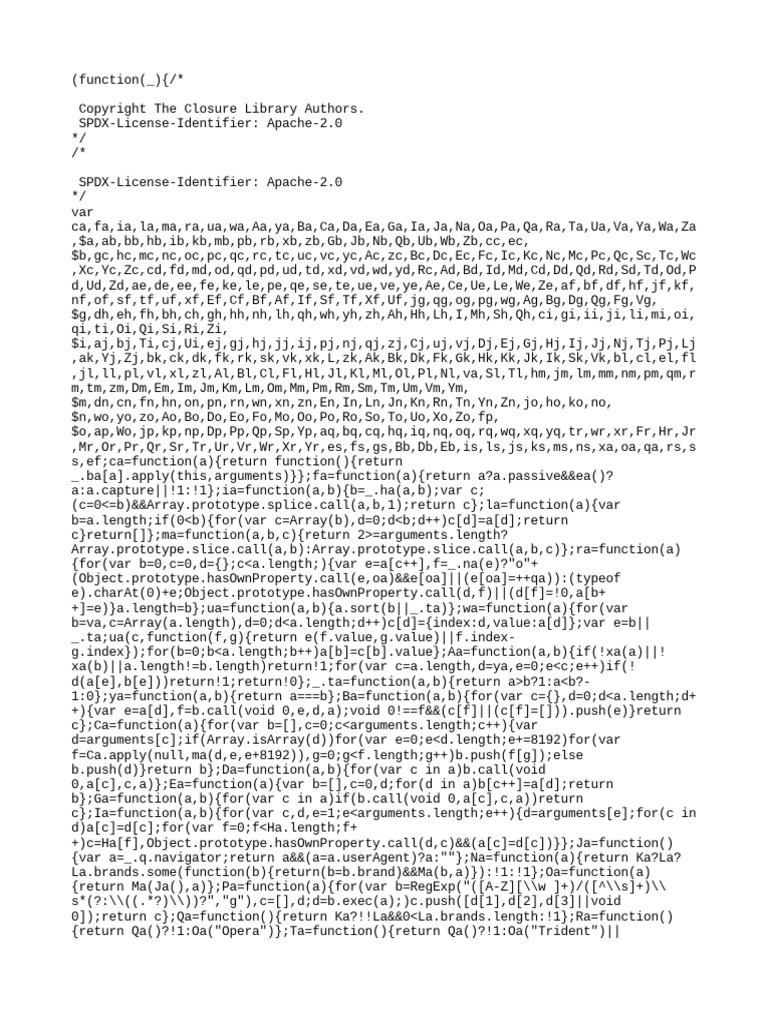 (function(_){/*

 Copyright The Closure Library Authors.
 SPDX-License-Identifier: Apache-2.0
*/
/*

 SPDX-License-Identifier: Apache-2.0
*/
var
ca,fa,ia,la,ma,ra,ua,wa,Aa,ya,Ba,Ca,Da,Ea,Ga,Ia,Ja,Na,Oa,Pa,Qa,Ra,Ta,Ua,Va,Ya,Wa,Za
,$a,ab,bb,hb,ib,kb,mb,pb,rb,xb,zb,Gb,Jb,Nb,Qb,Ub,Wb,Zb,cc,ec,
$b,gc,hc,mc,nc,oc,pc,qc,rc,tc,uc,vc,yc,Ac,zc,Bc,Dc,Ec,Fc,Ic,Kc,Nc,Mc,Pc,Qc,Sc,Tc,Wc
,Xc,Yc,Zc,cd,fd,md,od,qd,pd,ud,td,xd,vd,wd,yd,Rc,Ad,Bd,Id,Md,Cd,Dd,Qd,Rd,Sd,Td,Od,P
d,Ud,Zd,ae,de,ee,fe,ke,le,pe,qe,se,te,ue,ve,ye,Ae,Ce,Ue,Le,We,Ze,af,bf,df,hf,jf,kf,
nf,of,sf,tf,uf,xf,Ef,Cf,Bf,Af,If,Sf,Tf,Xf,Uf,jg,qg,og,pg,wg,Ag,Bg,Dg,Qg,Fg,Vg,
$g,dh,eh,fh,bh,ch,gh,hh,nh,lh,qh,wh,yh,zh,Ah,Hh,Lh,I,Mh,Sh,Qh,ci,gi,ii,ji,li,mi,oi,
qi,ti,Oi,Qi,Si,Ri,Zi,
$i,aj,bj,Ti,cj,Ui,ej,gj,hj,jj,ij,pj,nj,qj,zj,Cj,uj,vj,Dj,Ej,Gj,Hj,Ij,Jj,Nj,Tj,Pj,Lj
,ak,Yj,Zj,bk,ck,dk,fk,rk,sk,vk,xk,L,zk,Ak,Bk,Dk,Fk,Gk,Hk,Kk,Jk,Ik,Sk,Vk,bl,cl,el,fl
,jl,ll,pl,vl,xl,zl,Al,Bl,Cl,Fl,Hl,Jl,Kl,Ml,Ol,Pl,Nl,va,Sl,Tl,hm,jm,lm,mm,nm,pm,qm,r
m,tm,zm,Dm,Em,Im,Jm,Km,Lm,Om,Mm,Pm,Rm,Sm,Tm,Um,Vm,Ym,
$m,dn,cn,fn,hn,on,pn,rn,wn,xn,zn,En,In,Ln,Jn,Kn,Rn,Tn,Yn,Zn,jo,ho,ko,no,
$n,wo,yo,zo,Ao,Bo,Do,Eo,Fo,Mo,Oo,Po,Ro,So,To,Uo,Xo,Zo,fp,
$o,ap,Wo,jp,kp,np,Dp,Pp,Qp,Sp,Yp,aq,bq,cq,hq,iq,nq,oq,rq,wq,xq,yq,tr,wr,xr,Fr,Hr,Jr
,Mr,Or,Pr,Qr,Sr,Tr,Ur,Vr,Wr,Xr,Yr,es,fs,gs,Bb,Db,Eb,is,ls,js,ks,ms,ns,xa,oa,qa,rs,s
s,ef;ca=function(a){return function(){return
_.ba[a].apply(this,arguments)}};fa=function(a){return a?a.passive&&ea()?
a:a.capture||!1:!1};ia=function(a,b){b=_.ha(a,b);var c;
(c=0<=b)&&Array.prototype.splice.call(a,b,1);return c};la=function(a){var
b=a.length;if(0<b){for(var c=Array(b),d=0;d<b;d++)c[d]=a[d];return
c}return[]};ma=function(a,b,c){return 2>=arguments.length?
Array.prototype.slice.call(a,b):Array.prototype.slice.call(a,b,c)};ra=function(a)
{for(var b=0,c=0,d={};c<a.length;){var e=a[c++],f=_.na(e)?"o"+
(Object.prototype.hasOwnProperty.call(e,oa)&&e[oa]||(e[oa]=++qa)):(typeof
e).charAt(0)+e;Object.prototype.hasOwnProperty.call(d,f)||(d[f]=!0,a[b+
+]=e)}a.length=b};ua=function(a,b){a.sort(b||_.ta)};wa=function(a){for(var
b=va,c=Array(a.length),d=0;d<a.length;d++)c[d]={index:d,value:a[d]};var e=b||
_.ta;ua(c,function(f,g){return e(f.value,g.value)||f.index-
g.index});for(b=0;b<a.length;b++)a[b]=c[b].value};Aa=function(a,b){if(!xa(a)||!
xa(b)||a.length!=b.length)return!1;for(var c=a.length,d=ya,e=0;e<c;e++)if(!
d(a[e],b[e]))return!1;return!0};_.ta=function(a,b){return a>b?1:a<b?-
1:0};ya=function(a,b){return a===b};Ba=function(a,b){for(var c={},d=0;d<a.length;d+
+){var e=a[d],f=b.call(void 0,e,d,a);void 0!==f&&(c[f]||(c[f]=[])).push(e)}return
c};Ca=function(a){for(var b=[],c=0;c<arguments.length;c++){var
d=arguments[c];if(Array.isArray(d))for(var e=0;e<d.length;e+=8192)for(var
f=Ca.apply(null,ma(d,e,e+8192)),g=0;g<f.length;g++)b.push(f[g]);else
b.push(d)}return b};Da=function(a,b){for(var c in a)b.call(void
0,a[c],c,a)};Ea=function(a){var b=[],c=0,d;for(d in a)b[c++]=a[d];return
b};Ga=function(a,b){for(var c in a)if(b.call(void 0,a[c],c,a))return
c};Ia=function(a,b){for(var c,d,e=1;e<arguments.length;e++){d=arguments[e];for(c in
d)a[c]=d[c];for(var f=0;f<Ha.length;f+
+)c=Ha[f],Object.prototype.hasOwnProperty.call(d,c)&&(a[c]=d[c])}};Ja=function()
{var a=_.q.navigator;return a&&(a=a.userAgent)?a:""};Na=function(a){return Ka?La?
La.brands.some(function(b){return(b=b.brand)&&Ma(b,a)}):!1:!1};Oa=function(a)
{return Ma(Ja(),a)};Pa=function(a){for(var b=RegExp("([A-Z][\\w ]+)/([^\\s]+)\\
s*(?:\\((.*?)\\))?","g"),c=[],d;d=b.exec(a);)c.push([d[1],d[2],d[3]||void
0]);return c};Qa=function(){return Ka?!!La&&0<La.brands.length:!1};Ra=function()
{return Qa()?!1:Oa("Opera")};Ta=function(){return Qa()?!1:Oa("Trident")||